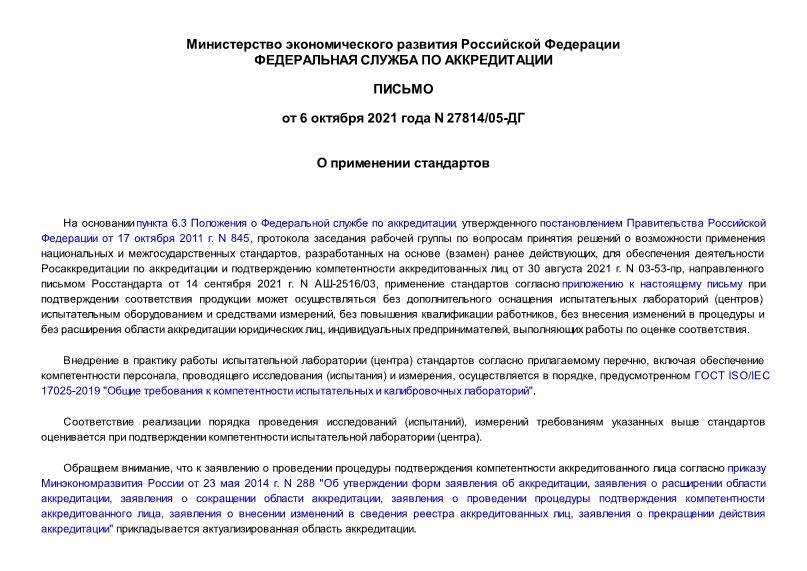 Министерство экономического развития Российской Федерации
ФЕДЕРАЛЬНАЯ СЛУЖБА ПО АККРЕДИТАЦИИ

ПИСЬМО

от 6 октября 2021 года N 27814/05-ДГ

О применении стандартов

На основании пункта 6.3 Положения о Федеральной службе по аккредитации, утвержденного постановлением Правительства Российской Федерации от 17 октября 2011 г. N 845, протокола заседания рабочей группы по вопросам принятия решений о возможности применения национальных и межгосударственных стандартов, разработанных на основе (взамен) ранее действующих, для обеспечения деятельности Росаккредитации по аккредитации и подтверждению компетентности аккредитованных лиц от 30 августа 2021 г. N 03-53-пр, направленного письмом Росстандарта от 14 сентября 2021 г. N АШ-2516/03, применение стандартов согласно приложению к настоящему письму при подтверждении соответствия продукции может осуществляться без дополнительного оснащения испытательных лабораторий (центров) испытательным оборудованием и средствами измерений, без повышения квалификации работников, без внесения изменений в процедуры и без расширения области аккредитации юридических лиц, индивидуальных предпринимателей, выполняющих работы по оценке соответствия.

Внедрение в практику работы испытательной лаборатории (центра) стандартов согласно прилагаемому перечню, включая обеспечение компетентности персонала, проводящего исследования (испытания) и измерения, осуществляется в порядке, предусмотренном ГОСТ ISO/IEC 17025-2019 "Общие требования к компетентности испытательных и калибровочных лабораторий".

Соответствие реализации порядка проведения исследований (испытаний), измерений требованиям указанных выше стандартов оценивается при подтверждении компетентности испытательной лаборатории (центра).

Обращаем внимание, что к заявлению о проведении процедуры подтверждения компетентности аккредитованного лица согласно приказу Минэкономразвития России от 23 мая 2014 г. N 288 "Об утверждении форм заявления об аккредитации, заявления о расширении области аккредитации, заявления о сокращении области аккредитации, заявления о проведении процедуры подтверждения компетентности аккредитованного лица, заявления о внесении изменений в сведения реестра аккредитованных лиц, заявления о прекращении действия аккредитации" прикладывается актуализированная область аккредитации.